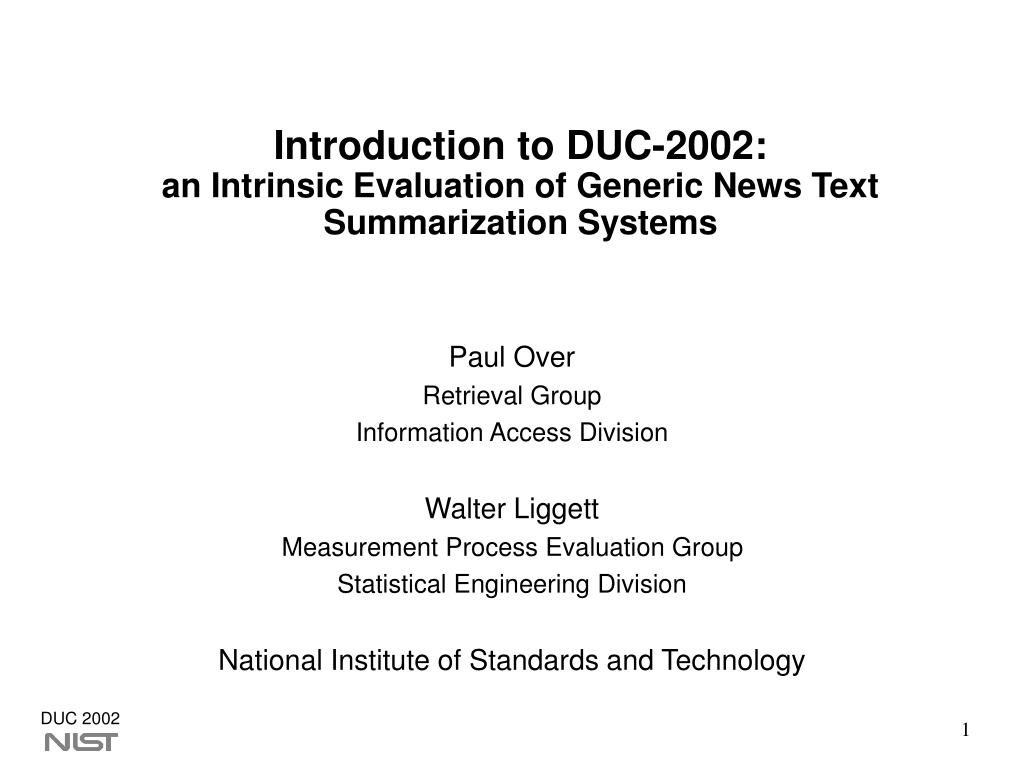 Introduction to DUC-2002:
an Intrinsic Evaluation of Generic News Text Summarization Systems

Paul Over
Retrieval Group
Information Access Division

Walter Liggett
Measurement Process Evaluation Group
Statistical Engineering Division

National Institute of Standards and Technology

DUC 2002
NIST

1